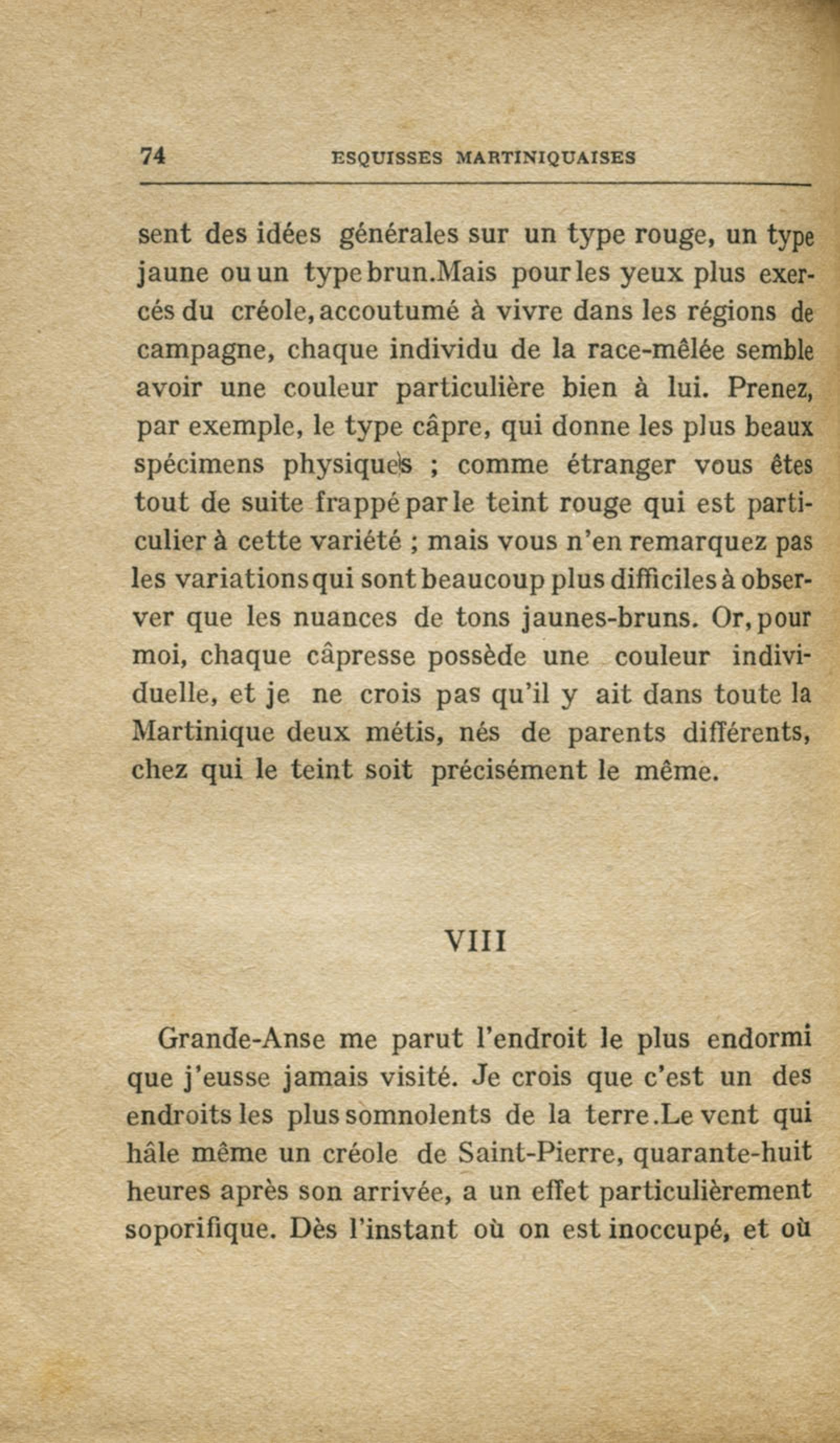 74 ESQUISSES MARTINIQUAISES

sent des idées générales sur un type rouge, un type jaune ou un type brun.Mais pour les yeux plus exercés du créole, accoutumé à vivre dans les régions de campagne, chaque individu de la race-mêlée semble avoir une couleur particulière bien à lui. Prenez, par exemple, le type câpre, qui donne les plus beaux spécimens physiques ; comme étranger vous êtes tout de suite frappé par le teint rouge qui est particulier à cette variété ; mais vous n'en remarquez pas les variations qui sont beaucoup plus difficiles à observer que les nuances de tons jaunes-bruns. Or, pour moi, chaque câpresse possède une couleur individuelle, et je ne crois pas qu'il y ait dans toute la Martinique deux métis, nés de parents différents, chez qui le teint soit précisément le même.

VIII

Grande-Anse me parut l'endroit le plus endormi que j'eusse jamais visité. Je crois que c'est un des endroits les plus somnolents de la terre.Le vent qui hâle même un créole de Saint-Pierre, quarante-huit heures après son arrivée, a un effet particulièrement soporifique. Dès l'instant où on est inoccupé, et où